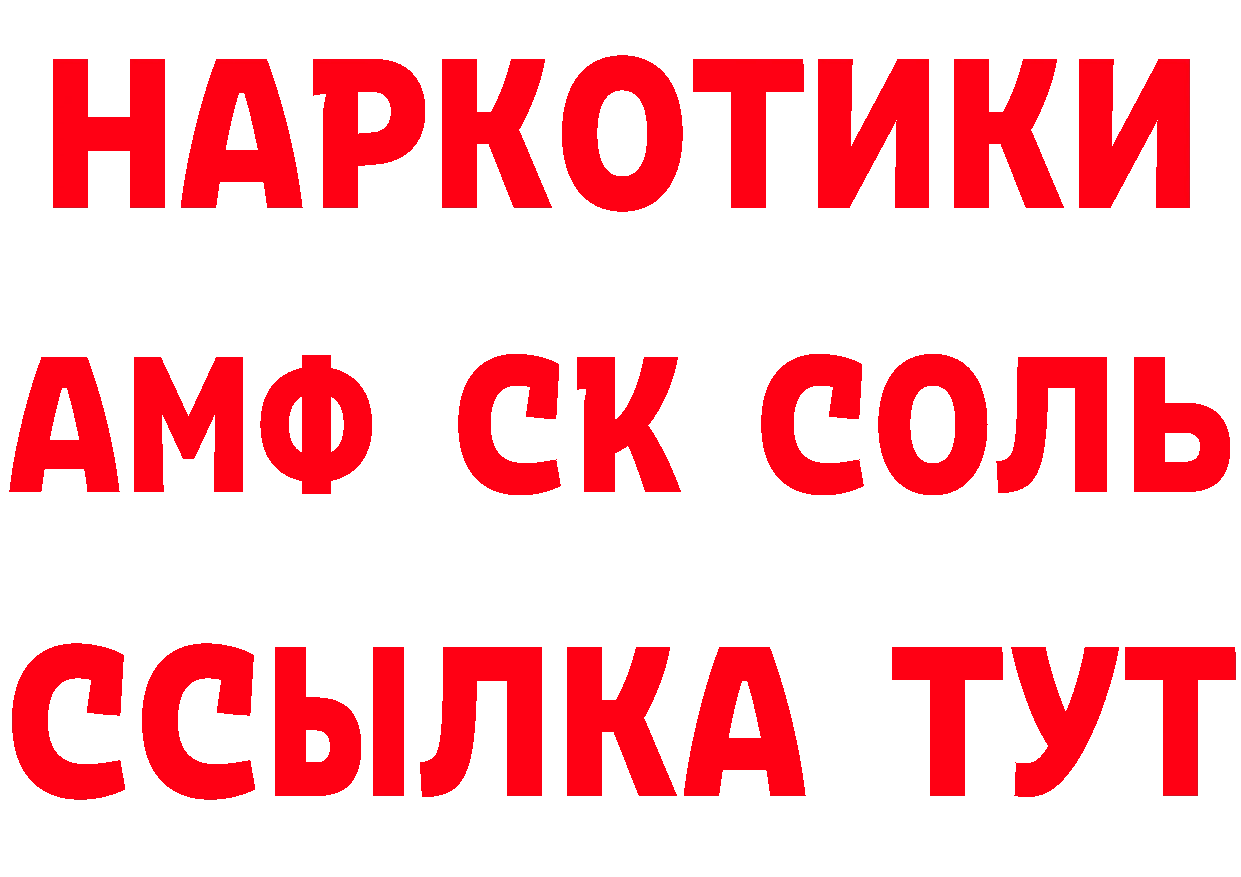 НАРКОТИКИ
АМФ СК СОЛЬ
ССЫЛКА ТУТ